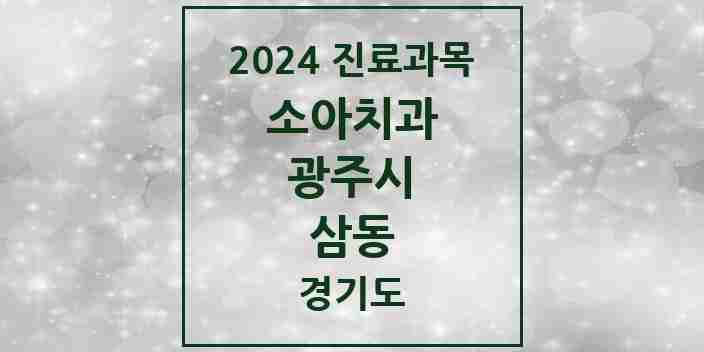 2024 진료과목
소아치과
광주시
삼동
경기도